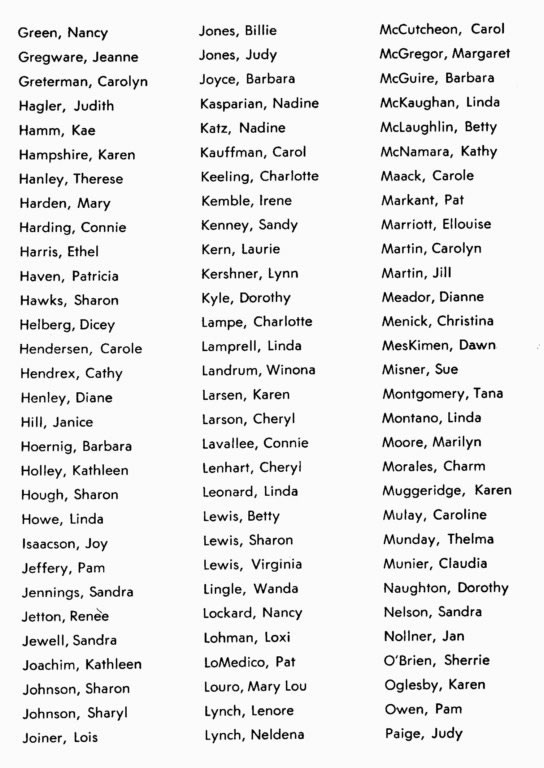 Green, Nancy
Gregware, Jeanne
Greterman, Carolyn
Hagler, Judith
Hamm, Kae
Hampshire, Karen
Hanley, Therese
Harden, Mary
Harding, Connie
Harris, Ethel
Haven, Patricia
Hawks, Sharon
Helberg, Dicey
Hendersen, Carole
Hendrex, Cathy
Henley, Diane
Hill, Janice
Hoernig, Barbara
Holley, Kathleen
Hough, Sharon
Howe, Linda
Isaacson, Joy
Jeffery, Pam
Jennings, Sandra
Jetton, Renèe
Jewell, Sandra
Joachim, Kathleen
Johnson, Sharon
Johnson, Sharyl
Joiner, Lois

Jones, Billie
Jones, Judy
Joyce, Barbara
Kasparian, Nadine
Katz, Nadine
Kauffman, Carol
Keeling, Charlotte
Kemble, Irene
Kenney, Sandy
Kern, Laurie
Kershner, Lynn
Kyle, Dorothy
Lampe, Charlotte
Lamprell, Linda
Landrum, Winona
Larsen, Karen
Larson, Cheryl
Lavallee, Connie
Lenhart, Cheryl
Leonard, Linda
Lewis, Betty
Lewis, Sharon
Lewis, Virginia
Lingle, Wanda
Lockard, Nancy
Lohman, Loxi
LoMedico, Pat
Louro, Mary Lou
Lynch, Lenore
Lynch, Neldena

McCutcheon, Carol
McGregor, Margaret
McGuire, Barbara
McKaughan, Linda
McLaughlin, Betty
McNamara, Kathy
Maack, Carole
Markant, Pat
Marriott, Ellouise
Martin, Carolyn
Martin, Jill
Meador, Dianne
Menick, Christina
MesKimen, Dawn
Misner, Sue
Montgomery, Tana
Montano, Linda
Moore, Marilyn
Morales, Charm
Muggeridge, Karen
Mulay, Caroline
Munday, Thelma
Munier, Claudia
Naughton, Dorothy
Nelson, Sandra
Nollner, Jan
O'Brien, Sherrie
Oglesby, Karen
Owen, Pam
Paige, Judy